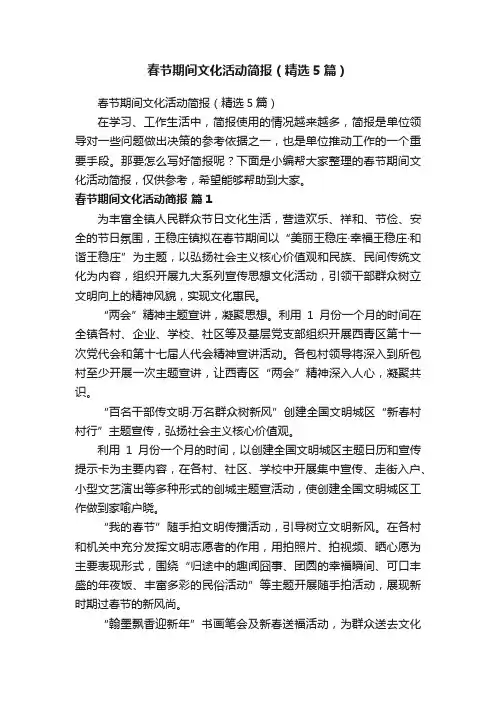 春节期间文化活动简报（精选5篇）

春节期间文化活动简报（精选5篇）

在学习、工作生活中，简报使用的情况越来越多，简报是单位领导对一些问题做出决策的参考依据之一，也是单位推动工作的一个重要手段。那要怎么写好简报呢？下面是小编帮大家整理的春节期间文化活动简报，仅供参考，希望能够帮助到大家。

春节期间文化活动简报 篇1

为丰富全镇人民群众节日文化生活，营造欢乐、祥和、节俭、安全的节日氛围，王稳庄镇拟在春节期间以“美丽王稳庄·幸福王稳庄·和谐王稳庄”为主题，以弘扬社会主义核心价值观和民族、民间传统文化为内容，组织开展九大系列宣传思想文化活动，引领干部群众树立文明向上的精神风貌，实现文化惠民。

“两会”精神主题宣讲，凝聚思想。利用 1 月份一个月的时间在全镇各村、企业、学校、社区等及基层党支部组织开展西青区第十一次党代会和第十七届人代会精神宣讲活动。各包村领导将深入到所包村至少开展一次主题宣讲，让西青区“两会”精神深入人心，凝聚共识。

“百名干部传文明·万名群众树新风”创建全国文明城区“新春村村行”主题宣传，弘扬社会主义核心价值观。

利用 1 月份一个月的时间，以创建全国文明城区主题日历和宣传提示卡为主要内容，在各村、社区、学校中开展集中宣传、走街入户、小型文艺演出等多种形式的创城主题宣活动，使创建全国文明城区工作做到家喻户晓。

“我的春节”随手拍文明传播活动，引导树立文明新风。在各村和机关中充分发挥文明志愿者的作用，用拍照片、拍视频、晒心愿为主要表现形式，围绕“归途中的趣闻囧事、团圆的幸福瞬间、可口丰盛的年夜饭、丰富多彩的民俗活动”等主题开展随手拍活动，展现新时期过春节的新风尚。

“翰墨飘香迎新年”书画笔会及新春送福活动，为群众送去文化